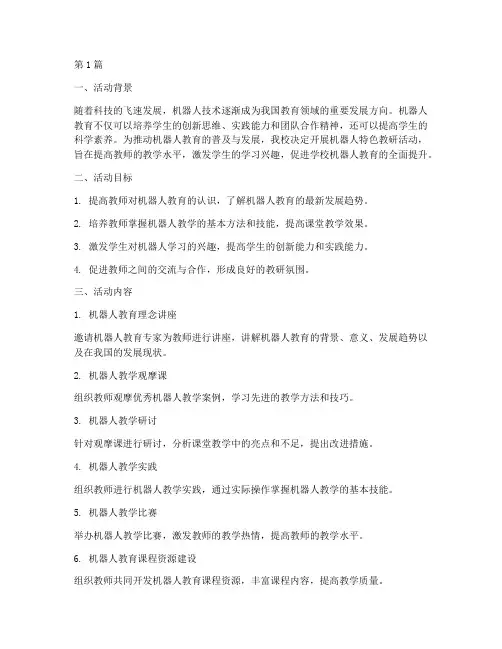 第1篇

一、活动背景

随着科技的飞速发展，机器人技术逐渐成为我国教育领域的重要发展方向。机器人教育不仅可以培养学生的创新思维、实践能力和团队合作精神，还可以提高学生的科学素养。为推动机器人教育的普及与发展，我校决定开展机器人特色教研活动，旨在提高教师的教学水平，激发学生的学习兴趣，促进学校机器人教育的全面提升。

二、活动目标

1. 提高教师对机器人教育的认识，了解机器人教育的最新发展趋势。

2. 培养教师掌握机器人教学的基本方法和技能，提高课堂教学效果。

3. 激发学生对机器人学习的兴趣，提高学生的创新能力和实践能力。

4. 促进教师之间的交流与合作，形成良好的教研氛围。

三、活动内容

1. 机器人教育理念讲座

邀请机器人教育专家为教师进行讲座，讲解机器人教育的背景、意义、发展趋势以及在我国的发展现状。

2. 机器人教学观摩课

组织教师观摩优秀机器人教学案例，学习先进的教学方法和技巧。

3. 机器人教学研讨

针对观摩课进行研讨，分析课堂教学中的亮点和不足，提出改进措施。

4. 机器人教学实践

组织教师进行机器人教学实践，通过实际操作掌握机器人教学的基本技能。

5. 机器人教学比赛

举办机器人教学比赛，激发教师的教学热情，提高教师的教学水平。

6. 机器人教育课程资源建设

组织教师共同开发机器人教育课程资源，丰富课程内容，提高教学质量。